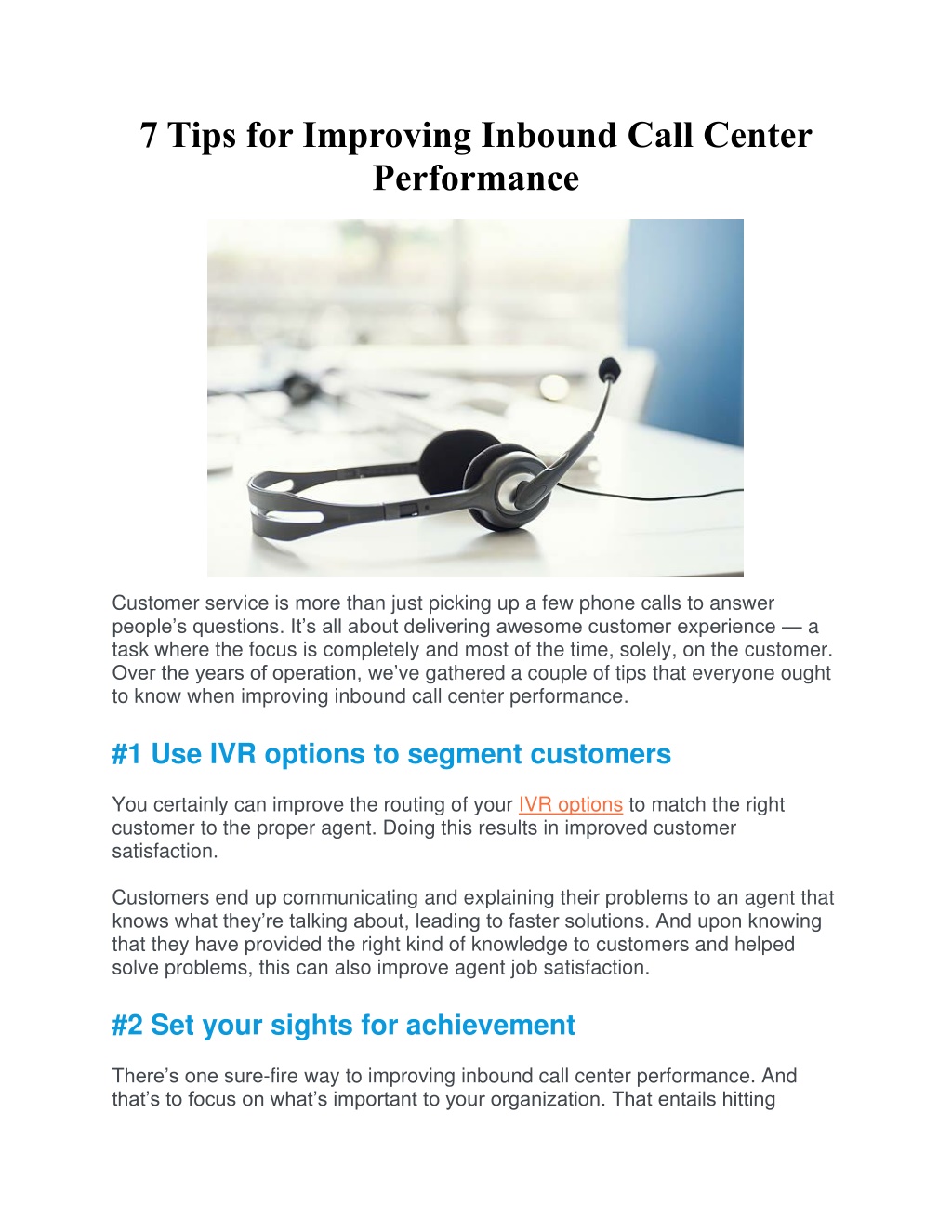 7 Tips for Improving Inbound Call Center Performance

Customer service is more than just picking up a few phone calls to answer people's questions. It's all about delivering awesome customer experience — a task where the focus is completely and most of the time, solely, on the customer. Over the years of operation, we've gathered a couple of tips that everyone ought to know when improving inbound call center performance.

#1 Use IVR options to segment customers

You certainly can improve the routing of your IVR options to match the right customer to the proper agent. Doing this results in improved customer satisfaction.

Customers end up communicating and explaining their problems to an agent that knows what they're talking about, leading to faster solutions. And upon knowing that they have provided the right kind of knowledge to customers and helped solve problems, this can also improve agent job satisfaction.

#2 Set your sights for achievement

There's one sure-fire way to improving inbound call center performance. And that's to focus on what's important to your organization. That entails hitting